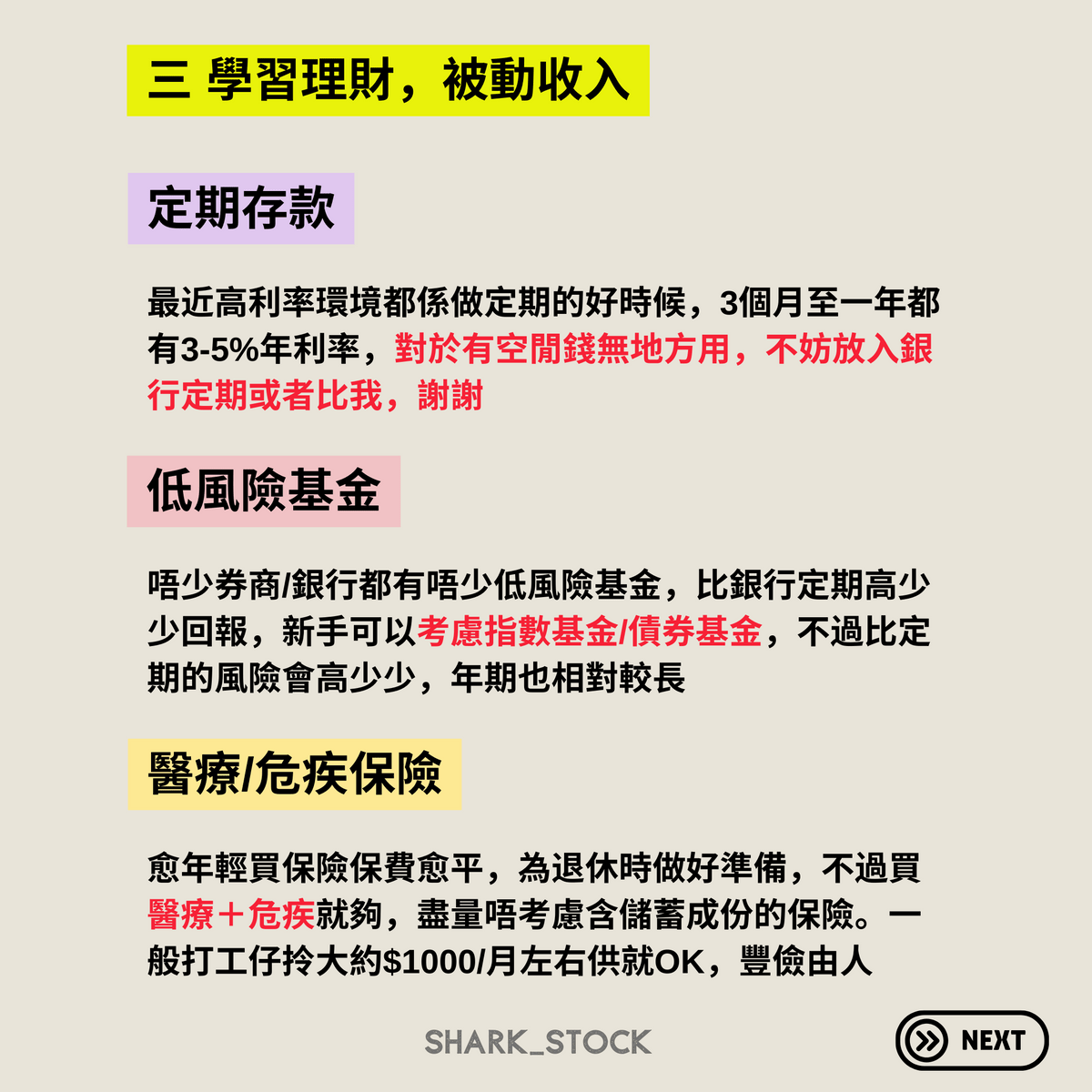 三 學習理財，被動收入

定期存款

最近高利率環境都係做定期的好時候，3個月至一年都有3-5%年利率，對於有空閒錢無地方用，不妨放入銀行定期或者比我，謝謝

低風險基金

唔少券商/銀行都有唔少低風險基金，比銀行定期高少少回報，新手可以考慮指數基金/債券基金，不過比定期的風險會高少少，年期也相對較長

醫療/危疾保險

愈年輕買保險保費愈平，為退休時做好準備，不過買醫療＋危疾就夠，盡量唔考慮含儲蓄成份的保險。一般打工仔拎大約$1000/月左右供就OK，豐儉由人

SHARK_STOCK

NEXT